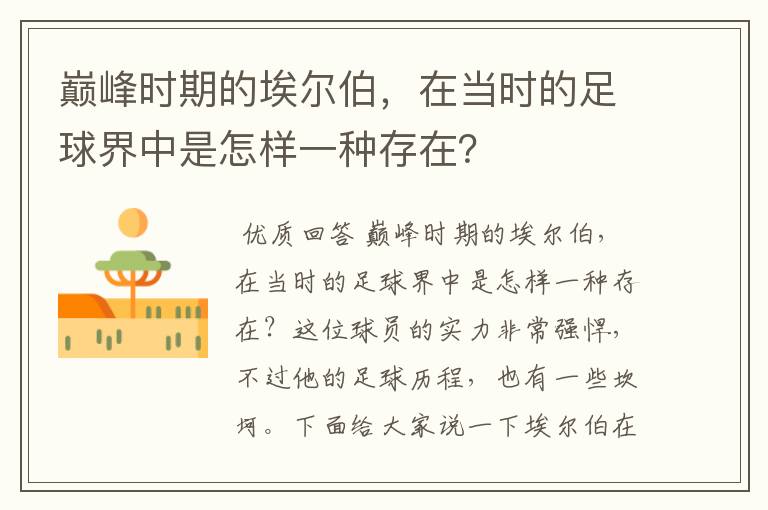 巅峰时期的埃尔伯，在当时的足球界中是怎样一种存在？

优质回答 巅峰时期的埃尔伯，在当时的足球界中是怎样一种存在？这位球员的实力非常强悍，不过他的足球历程，也有一些坎坷。下面给大家说一下埃尔伯在